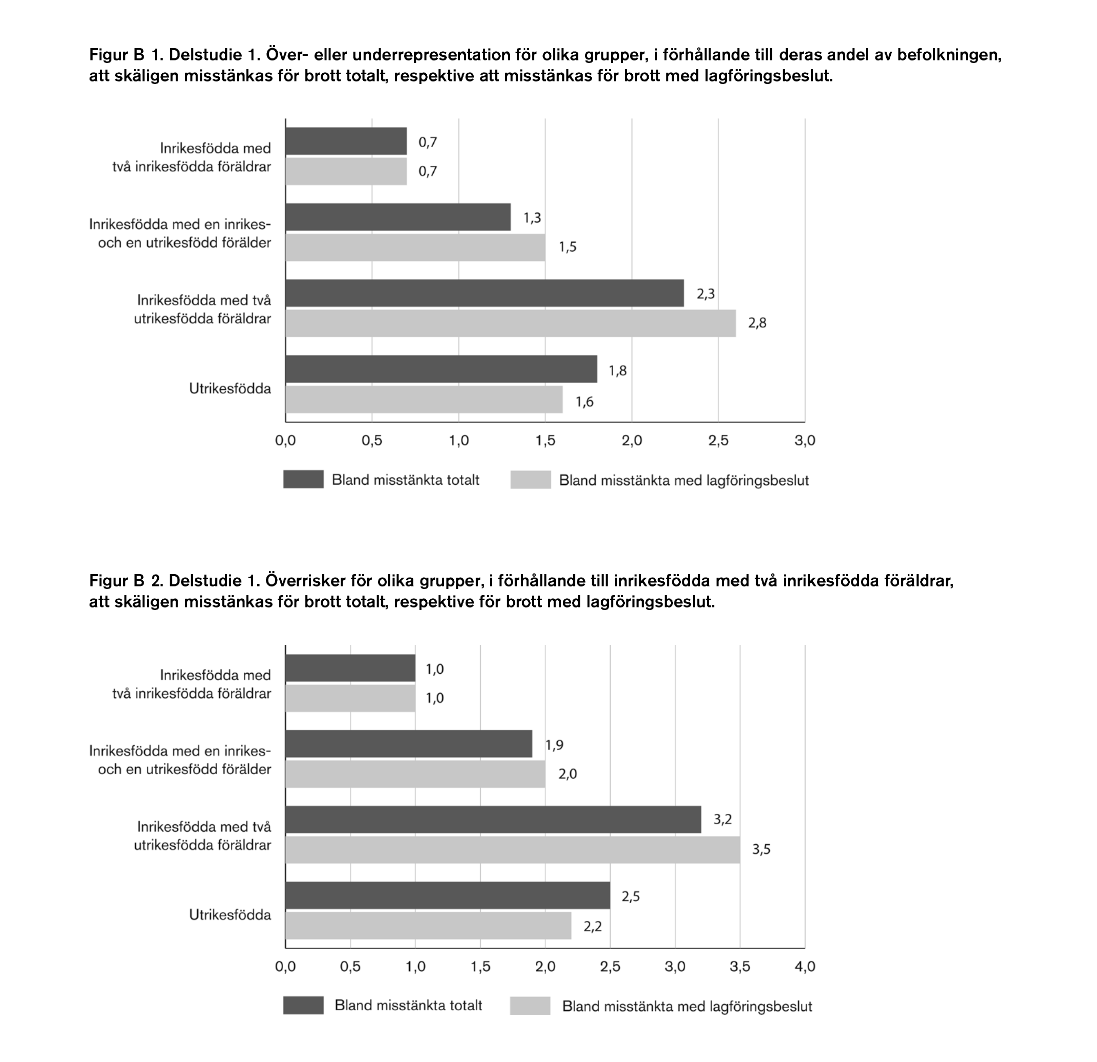 Figur B 1. Delstudie 1. Över- eller underrepresentation för olika grupper, i förhållande till deras andel av befolkningen, att skäligen misstänkas för brott totalt, respektive att misstänkas för brott med lagföringsbeslut.

Inrikesfödda med två inrikesfödda föräldrar
0,7
0,7

Inrikesfödda med en inrikes- och en utrikesfödd förälder
1,3
1,5

Inrikesfödda med två utrikesfödda föräldrar
2,3
2,8

Utrikesfödda
1,8
1,6

0,0 0,5 1,0 1,5 2,0 2,5 3,0

Bland misstänkta totalt
Bland misstänkta med lagföringsbeslut

Figur B 2. Delstudie 1. Överrisker för olika grupper, i förhållande till inrikesfödda med två inrikesfödda föräldrar, att skäligen misstänkas för brott totalt, respektive för brott med lagföringsbeslut.

Inrikesfödda med två inrikesfödda föräldrar
1,0
1,0

Inrikesfödda med en inrikes- och en utrikesfödd förälder
1,9
2,0

Inrikesfödda med två utrikesfödda föräldrar
3,2
3,5

Utrikesfödda
2,5
2,2

0,0 0,5 1,0 1,5 2,0 2,5 3,0 3,5 4,0

Bland misstänkta totalt
Bland misstänkta med lagföringsbeslut